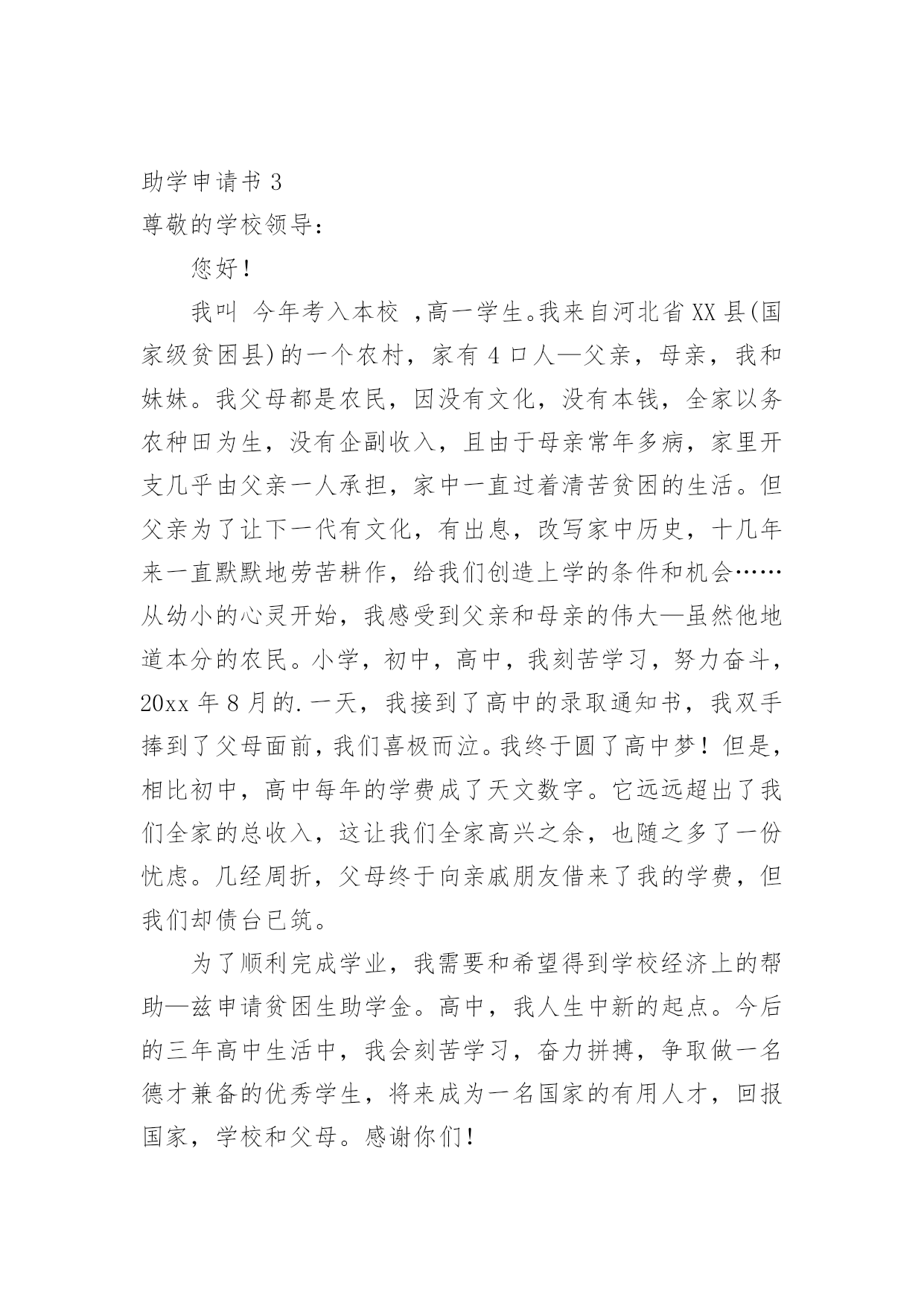 助学申请书 3

尊敬的学校领导：

您好！

我叫 今年考入本校 ，高一学生。我来自河北省 XX 县(国家级贫困县)的一个农村，家有 4 口人—父亲，母亲，我和妹妹。我父母都是农民，因没有文化，没有本钱，全家以务农种田为生，没有企副收入，且由于母亲常年多病，家里开支几乎由父亲一人承担，家中一直过着清苦贫困的生活。但父亲为了让下一代有文化，有出息，改写家中历史，十几年来一直默默地劳苦耕作，给我们创造上学的条件和机会……从幼小的心灵开始，我感受到父亲和母亲的伟大—虽然他地道本分的农民。小学，初中，高中，我刻苦学习，努力奋斗，20xx 年 8 月的.一天，我接到了高中的录取通知书，我双手捧到了父母面前，我们喜极而泣。我终于圆了高中梦！但是，相比初中，高中每年的学费成了天文数字。它远远超出了我们全家的总收入，这让我们全家高兴之余，也随之多了一份忧虑。几经周折，父母终于向亲戚朋友借来了我的学费，但我们却债台已筑。

为了顺利完成学业，我需要和希望得到学校经济上的帮助—兹申请贫困生助学金。高中，我人生中新的起点。今后的三年高中生活中，我会刻苦学习，奋力拼搏，争取做一名德才兼备的优秀学生，将来成为一名国家的有用人才，回报国家，学校和父母。感谢你们！